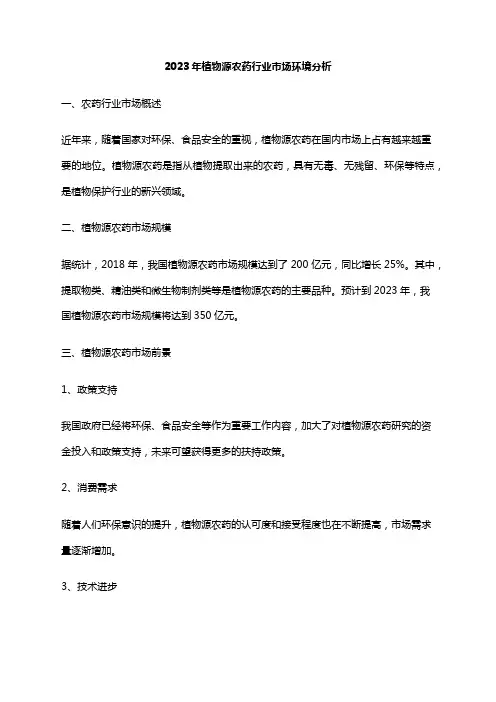 2023年植物源农药行业市场环境分析

一、农药行业市场概述

近年来，随着国家对环保、食品安全的重视，植物源农药在国内市场上占有越来越重要的地位。植物源农药是指从植物提取出来的农药，具有无毒、无残留、环保等特点，是植物保护行业的新兴领域。

二、植物源农药市场规模

据统计，2018年，我国植物源农药市场规模达到了200亿元，同比增长25%。其中，提取物类、精油类和微生物制剂类等是植物源农药的主要品种。预计到2023年，我国植物源农药市场规模将达到350亿元。

三、植物源农药市场前景

1、政策支持

我国政府已经将环保、食品安全等作为重要工作内容，加大了对植物源农药研究的资金投入和政策支持，未来可望获得更多的扶持政策。

2、消费需求

随着人们环保意识的提升，植物源农药的认可度和接受程度也在不断提高，市场需求量逐渐增加。

3、技术进步